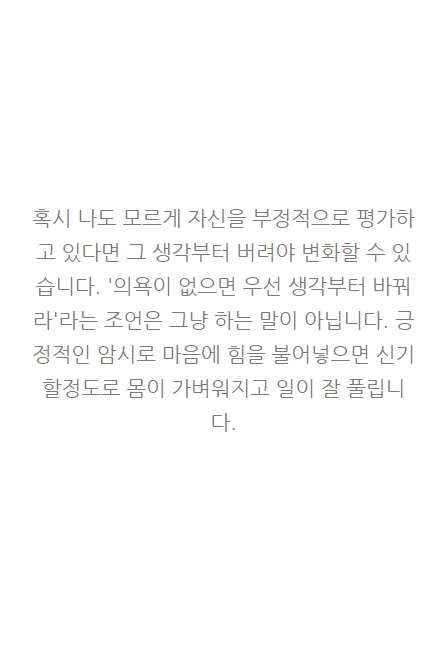 혹시 나도 모르게 자신을 부정적으로 평가하고 있다면 그 생각부터 버려야 변화할 수 있습니다. '의욕이 없으면 우선 생각부터 바꿔라'라는 조언은 그냥 하는 말이 아닙니다. 긍정적인 암시로 마음에 힘을 불어넣으면 신기할정도로 몸이 가벼워지고 일이 잘 풀립니다.